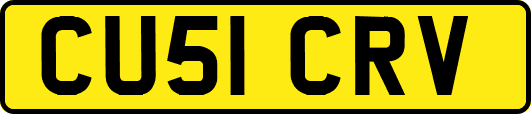 CU51 CRV